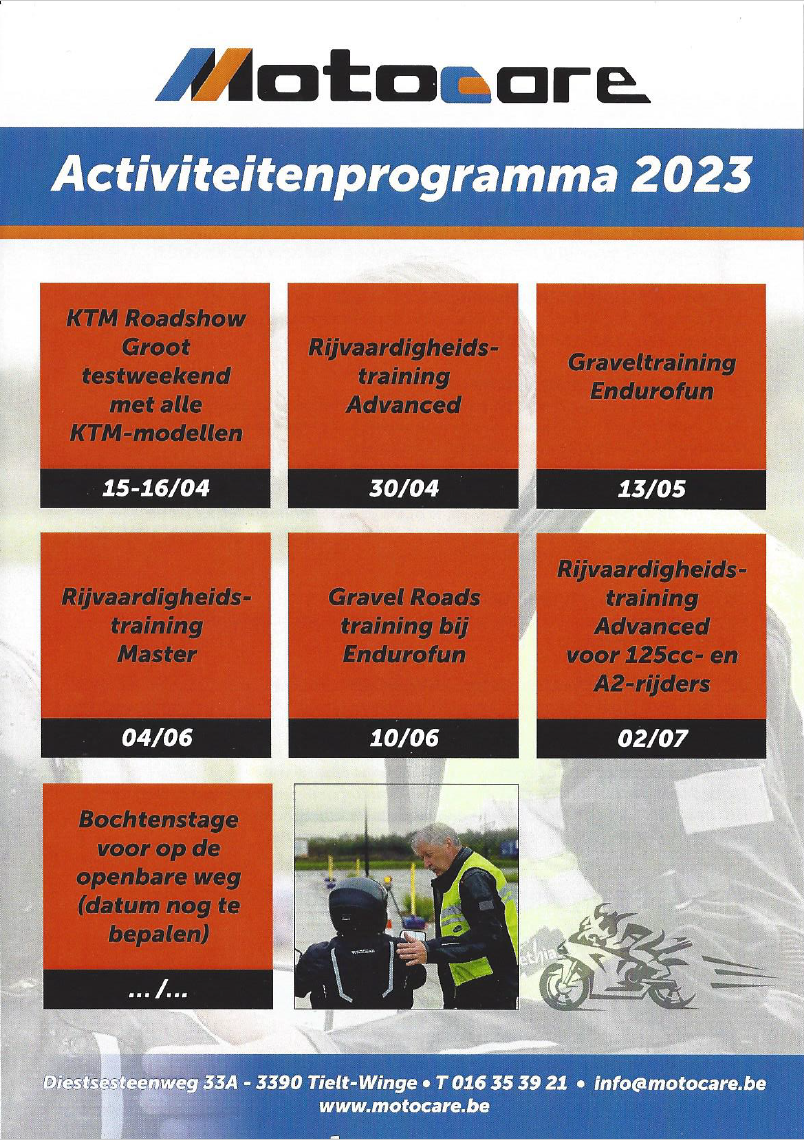 Motocare

Activiteitenprogramma 2023

KTM Roadshow Groot testweekend met alle KTM-modellen

15-16/04

Rijvaardigheidstraining Advanced

30/04

Graveltraining Endurofun

13/05

Rijvaardigheidstraining Master

04/06

Gravel Roads training bij Endurofun

10/06

Rijvaardigheidstraining Advanced voor 125cc- en A2-rijders

02/07

Bochtenstage voor op de openbare weg (datum nog te bepalen)

... /...

Diestsesteenweg 33A - 3390 Tielt-Winge • T 016 35 39 21 • info@motocare.be
www.motocare.be